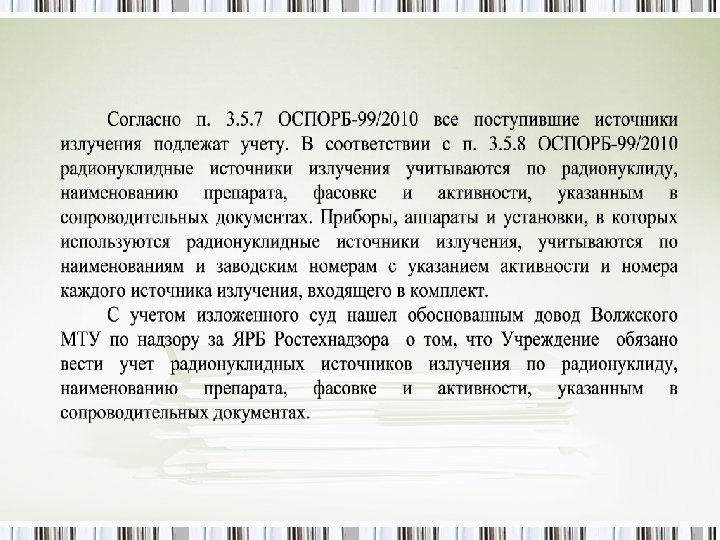 Согласно п. 3.5.7 ОСПОРБ-99/2010 все поступившие источники излучения подлежат учету. В соответствии с п. 3.5.8 ОСПОРБ-99/2010 радионуклидные источники излучения учитываются по радионуклиду, наименованию препарата, фасовке и активности, указанным в сопроводительных документах. Приборы, аппараты и установки, в которых используются радионуклидные источники излучения, учитываются по наименованиям и заводским номерам с указанием активности и номера каждого источника излучения, входящего в комплект.

С учетом изложенного суд нашел обоснованным довод Волжского МТУ по надзору за ЯРБ Ростехнадзора о том, что Учреждение обязано вести учет радионуклидных источников излучения по радионуклиду, наименованию препарата, фасовке и активности, указанным в сопроводительных документах.